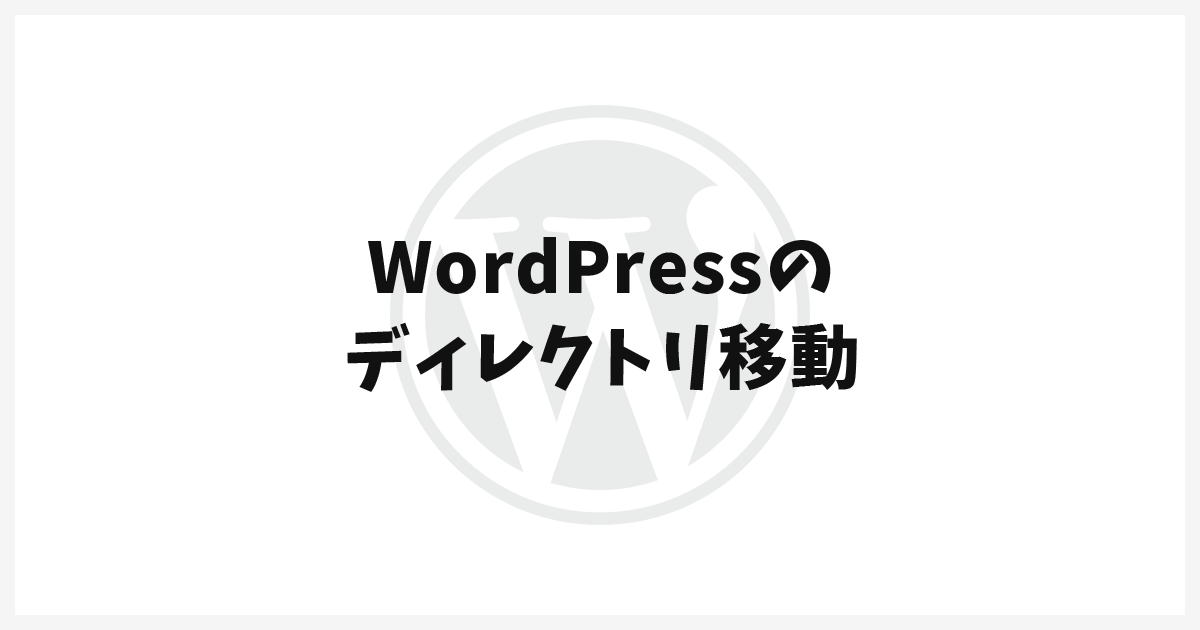 WordPressの
ディレクトリ移動